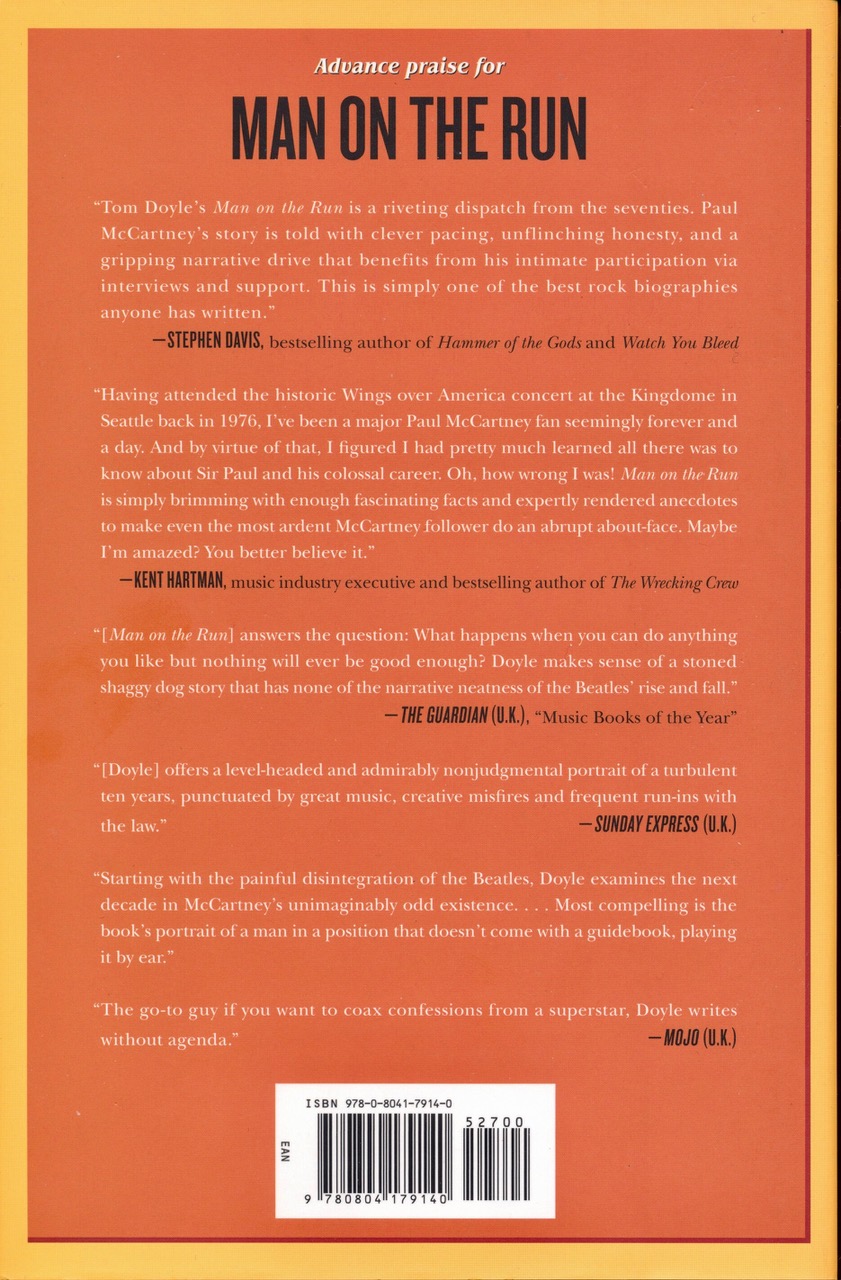 Advance praise for

MAN ON THE RUN

"Tom Doyle's Man on the Run is a riveting dispatch from the seventies. Paul McCartney's story is told with clever pacing, unflinching honesty, and a gripping narrative drive that benefits from his intimate participation via interviews and support. This is simply one of the best rock biographies anyone has written."

—STEPHEN DAVIS, bestselling author of Hammer of the Gods and Watch You Bleed

"Having attended the historic Wings over America concert at the Kingdome in Seattle back in 1976, I've been a major Paul McCartney fan seemingly forever and a day. And by virtue of that, I figured I had pretty much learned all there was to know about Sir Paul and his colossal career. Oh, how wrong I was! Man on the Run is simply brimming with enough fascinating facts and expertly rendered anecdotes to make even the most ardent McCartney follower do an abrupt about-face. Maybe I'm amazed? You better believe it."

—KENT HARTMAN, music industry executive and bestselling author of The Wrecking Crew

"[Man on the Run] answers the question: What happens when you can do anything you like but nothing will ever be good enough? Doyle makes sense of a stoned shaggy dog story that has none of the narrative neatness of the Beatles' rise and fall."

—THE GUARDIAN (U.K.), "Music Books of the Year"

"[Doyle] offers a level-headed and admirably nonjudgmental portrait of a turbulent ten years, punctuated by great music, creative misfires and frequent run-ins with the law."

—SUNDAY EXPRESS (U.K.)

"Starting with the painful disintegration of the Beatles, Doyle examines the next decade in McCartney's unimaginably odd existence. . . . Most compelling is the book's portrait of a man in a position that doesn't come with a guidebook, playing it by ear."

"The go-to guy if you want to coax confessions from a superstar, Doyle writes without agenda."

—MOJO (U.K.)

ISBN 978-0-8041-7914-0

52700

EAN

9 780804 179140